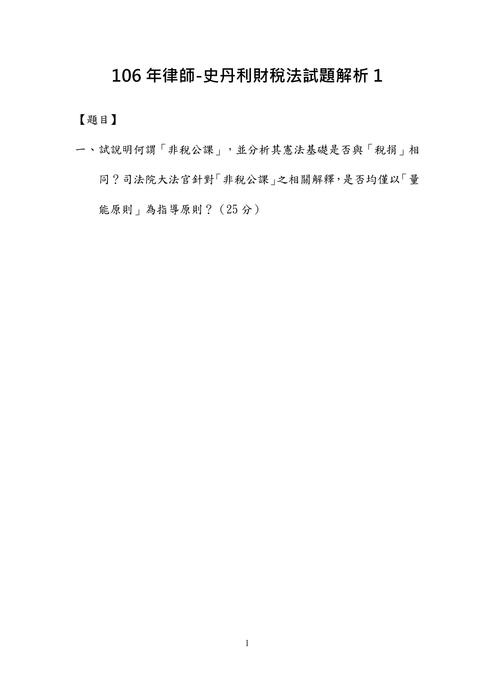 106 年律師-史丹利財稅法試題解析 1

【題目】

一、試說明何謂「非稅公課」，並分析其憲法基礎是否與「稅捐」相同？司法院大法官針對「非稅公課」之相關解釋，是否均僅以「量能原則」為指導原則？（25 分）

1